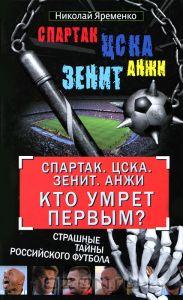 Николай Яременко

СПАРТАК ЦСКА
ЗЕНИТ АНЖИ

СПАРТАК. ЦСКА. ЗЕНИТ. АНЖИ
КТО УМРЕТ ПЕРВЫМ?

СТРАШНЫЕ ТАЙНЫ РОССИЙСКОГО ФУТБОЛА